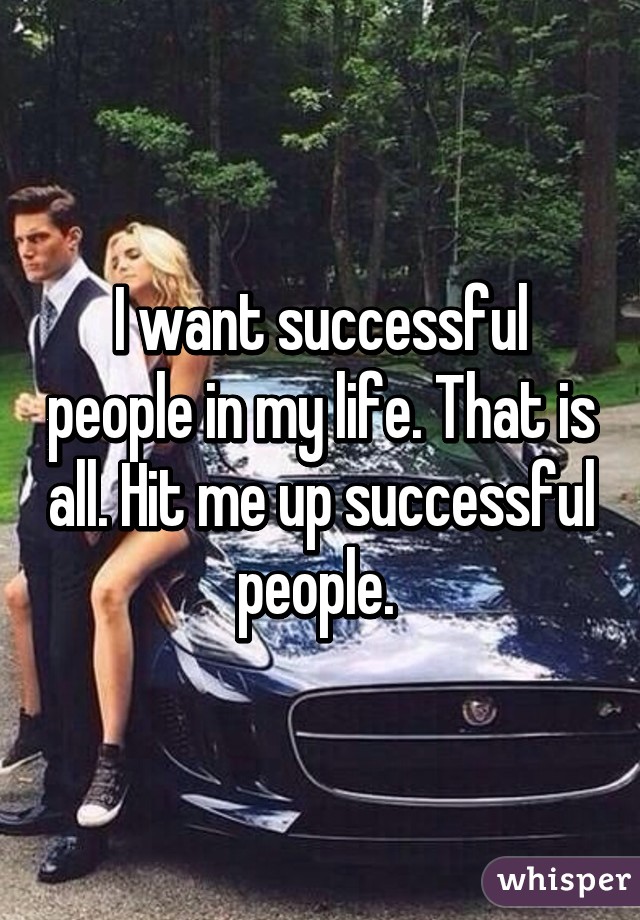 I want successful people in my life. That is all. Hit me up successful people.

whisper